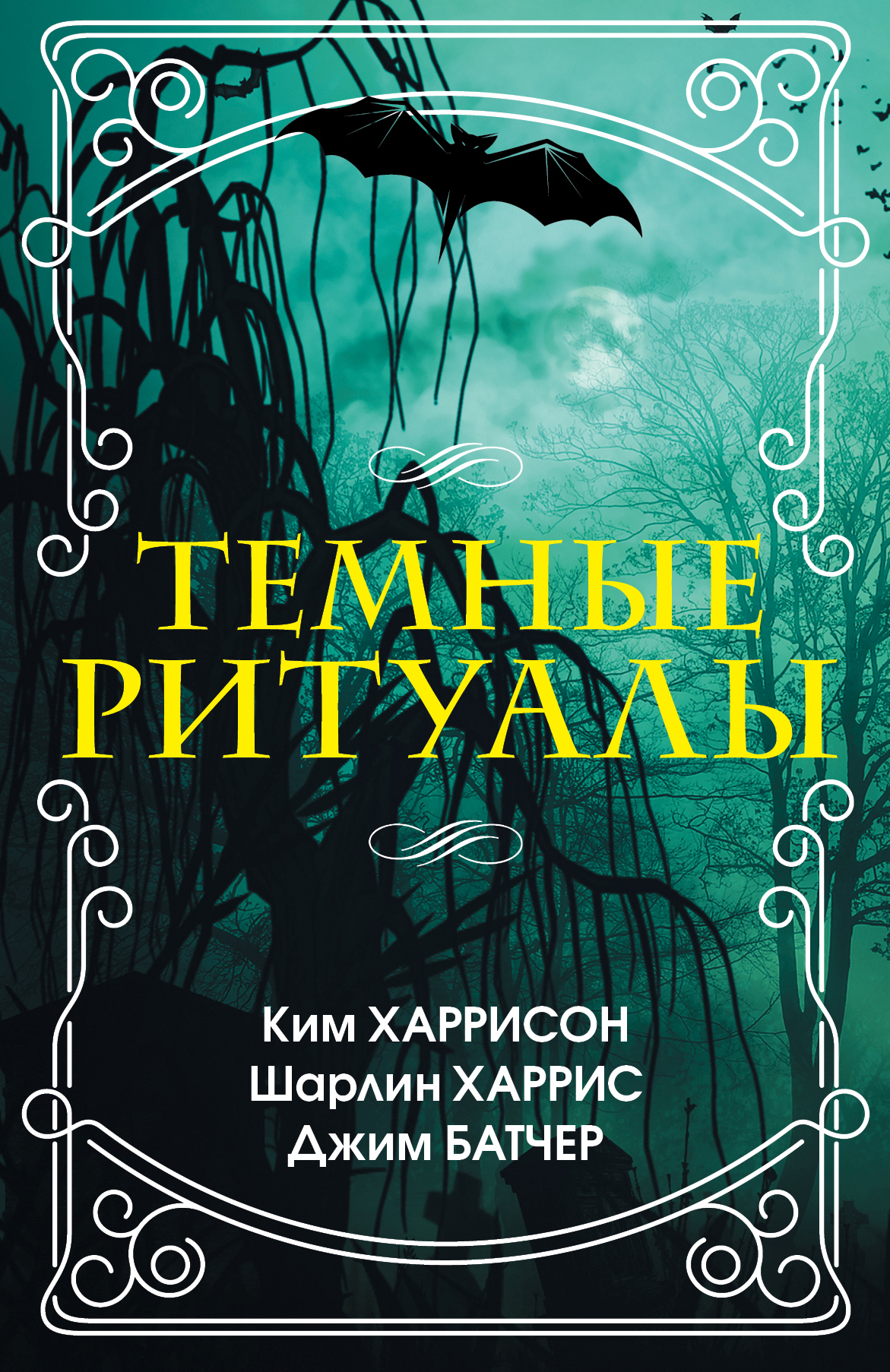 ТЕМНЫЕ РИТУАЛЫ

Ким ХАРРИСОН
Шарлин ХАРРИС
Джим БАТЧЕР